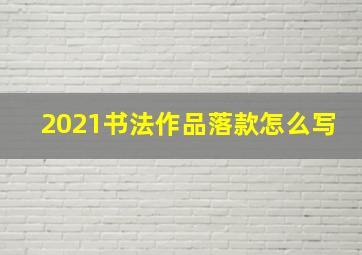 2021书法作品落款怎么写